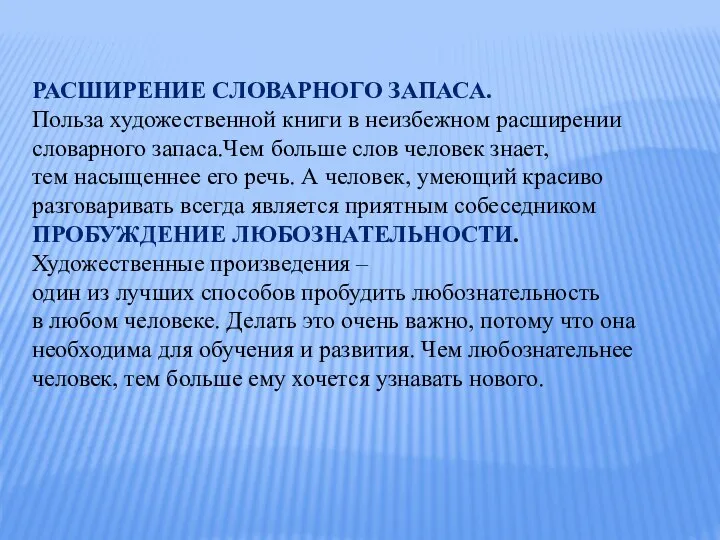 РАСШИРЕНИЕ СЛОВАРНОГО ЗАПАСА.
Польза художественной книги в неизбежном расширении словарного запаса.Чем больше слов человек знает, тем насыщеннее его речь. А человек, умеющий красиво разговаривать всегда является приятным собеседником
ПРОБУЖДЕНИЕ ЛЮБОЗНАТЕЛЬНОСТИ.
Художественные произведения –
один из лучших способов пробудить любознательность в любом человеке. Делать это очень важно, потому что она необходима для обучения и развития. Чем любознательнее человек, тем больше ему хочется узнавать нового.